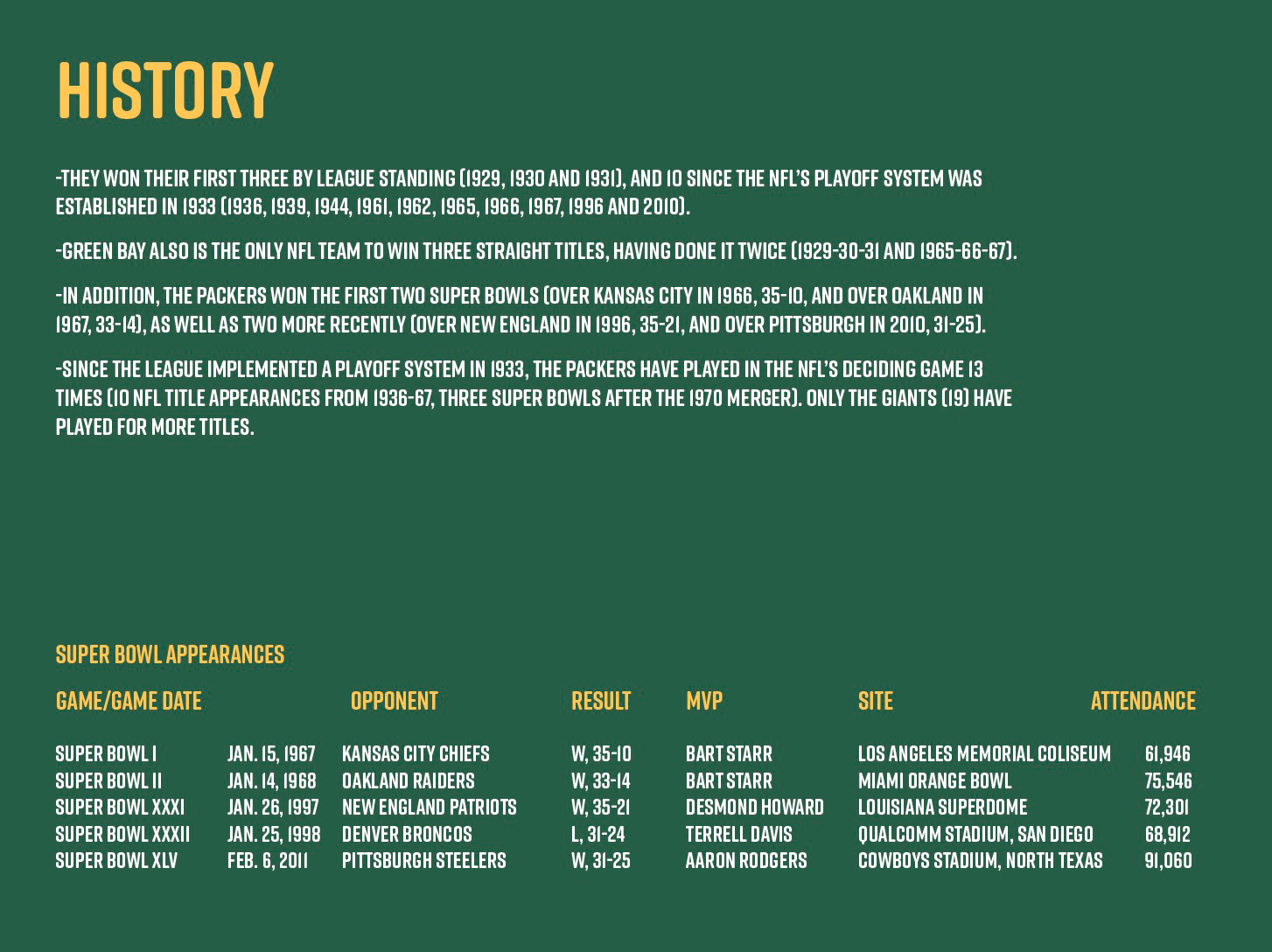 HISTORY

-THEY WON THEIR FIRST THREE BY LEAGUE STANDING (1929, 1930 AND 1931), AND 10 SINCE THE NFL'S PLAYOFF SYSTEM WAS ESTABLISHED IN 1933 (1936, 1939, 1944, 1961, 1962, 1965, 1966, 1967, 1996 AND 2010).

-GREEN BAY ALSO IS THE ONLY NFL TEAM TO WIN THREE STRAIGHT TITLES, HAVING DONE IT TWICE (1929-30-31 AND 1965-66-67).

-IN ADDITION, THE PACKERS WON THE FIRST TWO SUPER BOWLS (OVER KANSAS CITY IN 1966, 35-10, AND OVER OAKLAND IN 1967, 33-14), AS WELL AS TWO MORE RECENTLY (OVER NEW ENGLAND IN 1996, 35-21, AND OVER PITTSBURGH IN 2010, 31-25).

-SINCE THE LEAGUE IMPLEMENTED A PLAYOFF SYSTEM IN 1933, THE PACKERS HAVE PLAYED IN THE NFL'S DECIDING GAME 13 TIMES (10 NFL TITLE APPEARANCES FROM 1936-67, THREE SUPER BOWLS AFTER THE 1970 MERGER). ONLY THE GIANTS (19) HAVE PLAYED FOR MORE TITLES.

SUPER BOWL APPEARANCES

| GAME/GAME DATE | | OPPONENT | RESULT | MVP | SITE | ATTENDANCE |
|---|---|---|---|---|---|---|
| SUPER BOWL I | JAN. 15, 1967 | KANSAS CITY CHIEFS | W, 35-10 | BART STARR | LOS ANGELES MEMORIAL COLISEUM | 61,946 |
| SUPER BOWL II | JAN. 14, 1968 | OAKLAND RAIDERS | W, 33-14 | BART STARR | MIAMI ORANGE BOWL | 75,546 |
| SUPER BOWL XXXI | JAN. 26, 1997 | NEW ENGLAND PATRIOTS | W, 35-21 | DESMOND HOWARD | LOUISIANA SUPERDOME | 72,301 |
| SUPER BOWL XXXII | JAN. 25, 1998 | DENVER BRONCOS | L, 31-24 | TERRELL DAVIS | QUALCOMM STADIUM, SAN DIEGO | 68,912 |
| SUPER BOWL XLV | FEB. 6, 2011 | PITTSBURGH STEELERS | W, 31-25 | AARON RODGERS | COWBOYS STADIUM, NORTH TEXAS | 91,060 |